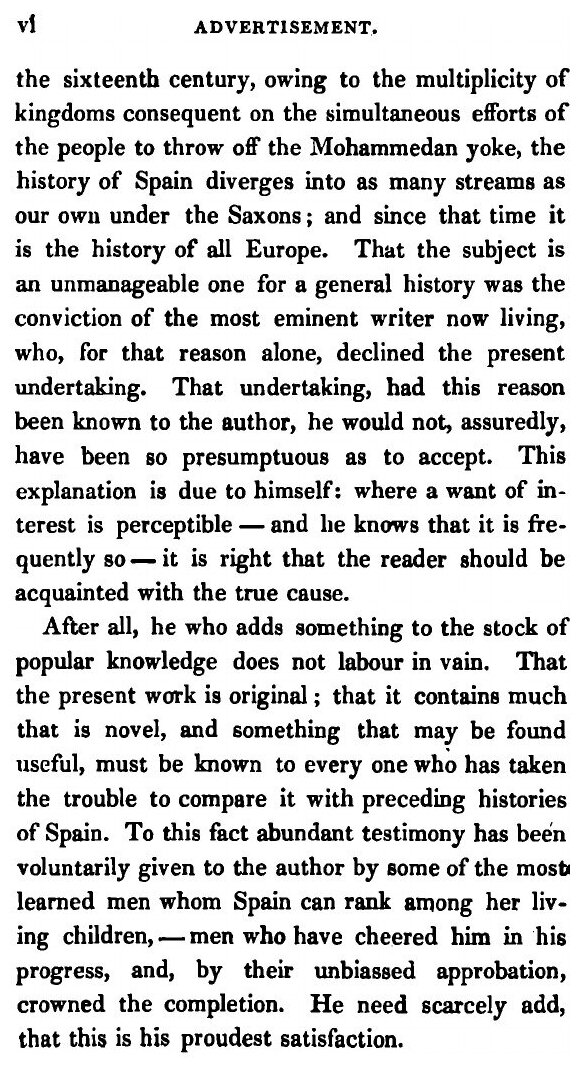 vi ADVERTISEMENT.

the sixteenth century, owing to the multiplicity of kingdoms consequent on the simultaneous efforts of the people to throw off the Mohammedan yoke, the history of Spain diverges into as many streams as our own under the Saxons; and since that time it is the history of all Europe. That the subject is an unmanageable one for a general history was the conviction of the most eminent writer now living, who, for that reason alone, declined the present undertaking. That undertaking, had this reason been known to the author, he would not, assuredly, have been so presumptuous as to accept. This explanation is due to himself: where a want of interest is perceptible — and he knows that it is frequently so — it is right that the reader should be acquainted with the true cause.

After all, he who adds something to the stock of popular knowledge does not labour in vain. That the present work is original; that it contains much that is novel, and something that may be found useful, must be known to every one who has taken the trouble to compare it with preceding histories of Spain. To this fact abundant testimony has been voluntarily given to the author by some of the most learned men whom Spain can rank among her living children, — men who have cheered him in his progress, and, by their unbiassed approbation, crowned the completion. He need scarcely add, that this is his proudest satisfaction.